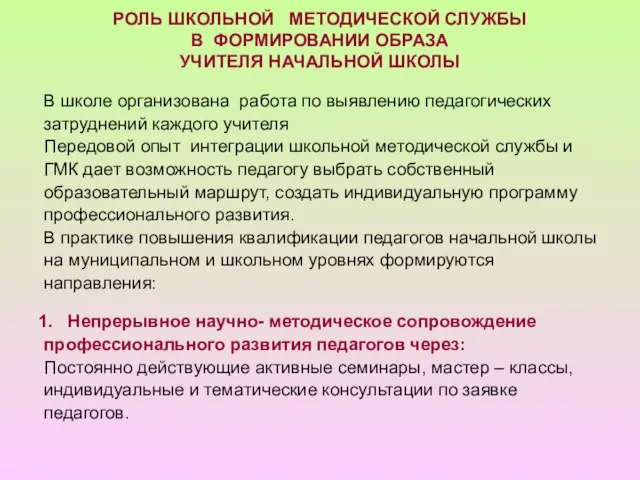 РОЛЬ ШКОЛЬНОЙ МЕТОДИЧЕСКОЙ СЛУЖБЫ
В ФОРМИРОВАНИИ ОБРАЗА
УЧИТЕЛЯ НАЧАЛЬНОЙ ШКОЛЫ

В школе организована работа по выявлению педагогических затруднений каждого учителя

Передовой опыт интеграции школьной методической службы и ГМК дает возможность педагогу выбрать собственный образовательный маршрут, создать индивидуальную программу профессионального развития.

В практике повышения квалификации педагогов начальной школы на муниципальном и школьном уровнях формируются направления:

1. Непрерывное научно- методическое сопровождение профессионального развития педагогов через:
Постоянно действующие активные семинары, мастер – классы, индивидуальные и тематические консультации по заявке педагогов.